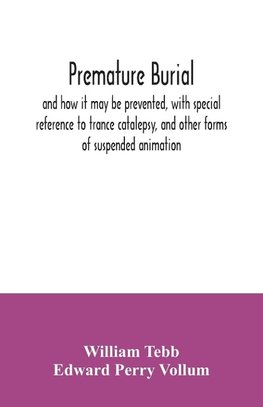 Premature Burial

and how it may be prevented, with special reference to trance catalepsy, and other forms of suspended animation

William Tebb
Edward Perry Vollum